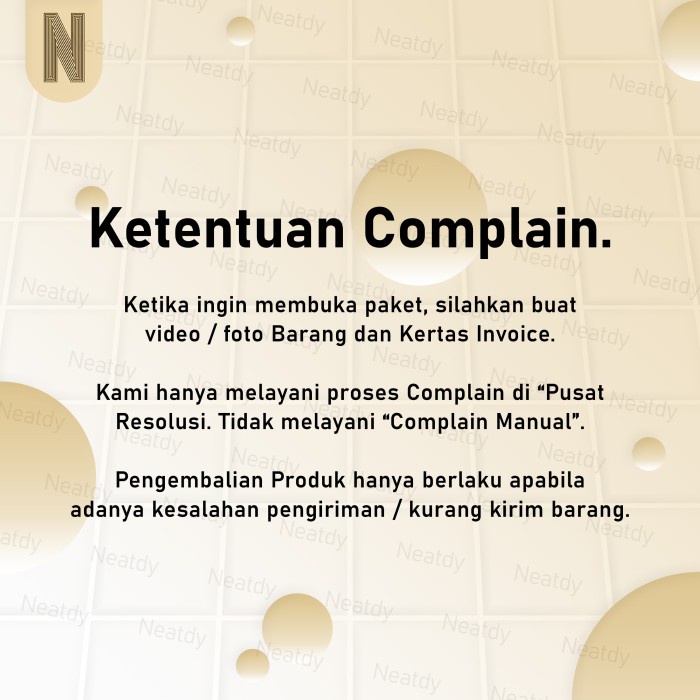 N

Ketentuan Complain.

Ketika ingin membuka paket, silahkan buat video / foto Barang dan Kertas Invoice.

Kami hanya melayani proses Complain di "Pusat Resolusi. Tidak melayani "Complain Manual".

Pengembalian Produk hanya berlaku apabila adanya kesalahan pengiriman / kurang kirim barang.

Neatdy